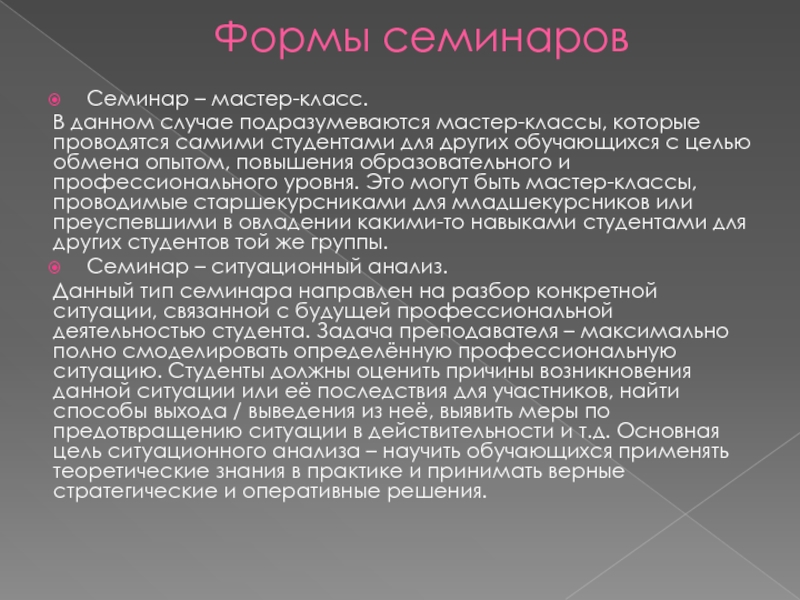 Формы семинаров

• Семинар – мастер-класс.

В данном случае подразумеваются мастер-классы, которые проводятся самими студентами для других обучающихся с целью обмена опытом, повышения образовательного и профессионального уровня. Это могут быть мастер-классы, проводимые старшекурсниками для младшекурсников или преуспевшими в овладении какими-то навыками студентами для других студентов той же группы.

• Семинар – ситуационный анализ.

Данный тип семинара направлен на разбор конкретной ситуации, связанной с будущей профессиональной деятельностью студента. Задача преподавателя – максимально полно смоделировать определённую профессиональную ситуацию. Студенты должны оценить причины возникновения данной ситуации или её последствия для участников, найти способы выхода / выведения из неё, выявить меры по предотвращению ситуации в действительности и т.д. Основная цель ситуационного анализа – научить обучающихся применять теоретические знания в практике и принимать верные стратегические и оперативные решения.